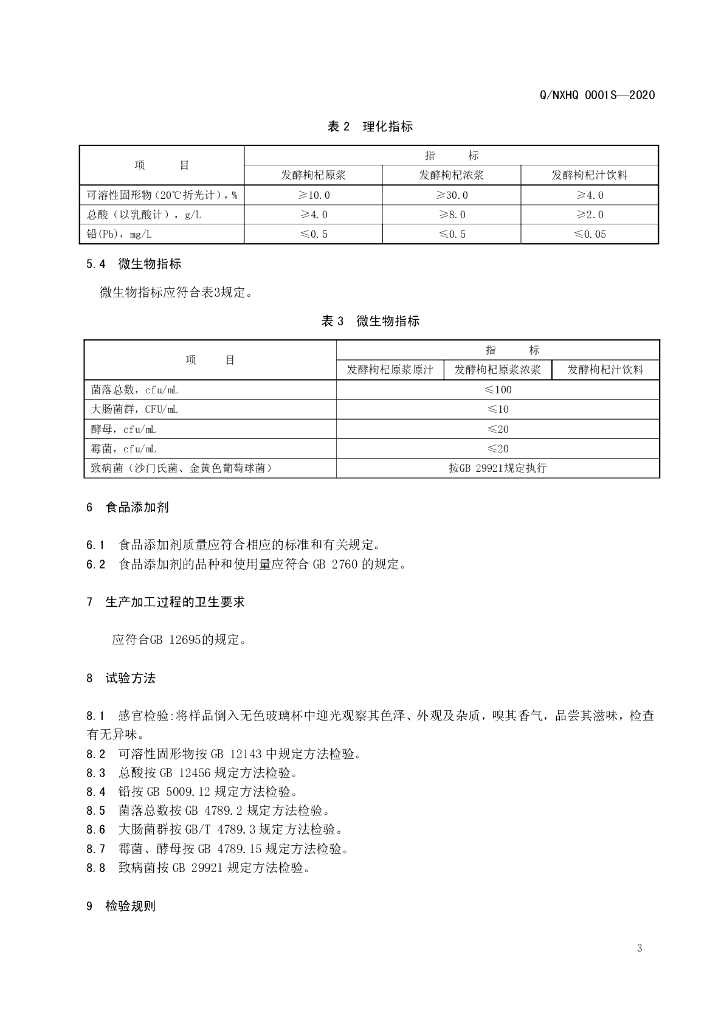 Q/NXHQ 0001S—2020

表 2 理化指标

| 项　　目 | 指　　标 | | |
|---|---|---|---|
| | 发酵枸杞原浆 | 发酵枸杞浓浆 | 发酵枸杞汁饮料 |
| 可溶性固形物（20℃折光计），% | ≥10.0 | ≥30.0 | ≥4.0 |
| 总酸（以乳酸计），g/L | ≥4.0 | ≥8.0 | ≥2.0 |
| 铅(Pb)，mg/L | ≤0.5 | ≤0.5 | ≤0.05 |

5.4 微生物指标

微生物指标应符合表3规定。

表 3 微生物指标

| 项　　目 | 指　　标 | | |
|---|---|---|---|
| | 发酵枸杞原浆原汁 | 发酵枸杞原浆浓浆 | 发酵枸杞汁饮料 |
| 菌落总数，cfu/mL | ≤100 | | |
| 大肠菌群，CFU/mL | ≤10 | | |
| 酵母，cfu/mL | ≤20 | | |
| 霉菌，cfu/mL | ≤20 | | |
| 致病菌（沙门氏菌、金黄色葡萄球菌） | 按GB 29921规定执行 | | |

6 食品添加剂

6.1 食品添加剂质量应符合相应的标准和有关规定。
6.2 食品添加剂的品种和使用量应符合 GB 2760 的规定。

7 生产加工过程的卫生要求

应符合GB 12695的规定。

8 试验方法

8.1 感官检验:将样品倒入无色玻璃杯中迎光观察其色泽、外观及杂质，嗅其香气，品尝其滋味，检查有无异味。
8.2 可溶性固形物按 GB 12143 中规定方法检验。
8.3 总酸按 GB 12456 规定方法检验。
8.4 铅按 GB 5009.12 规定方法检验。
8.5 菌落总数按 GB 4789.2 规定方法检验。
8.6 大肠菌群按 GB/T 4789.3 规定方法检验。
8.7 霉菌、酵母按 GB 4789.15 规定方法检验。
8.8 致病菌按 GB 29921 规定方法检验。

9 检验规则

3